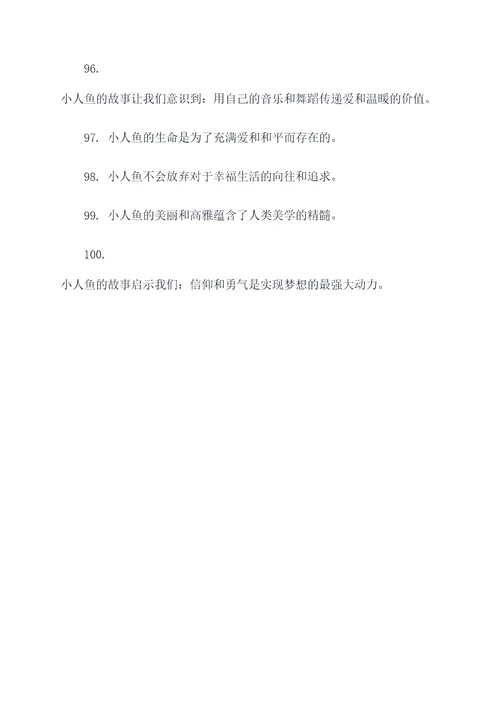 96.

小人鱼的故事让我们意识到：用自己的音乐和舞蹈传递爱和温暖的价值。

97. 小人鱼的生命是为了充满爱和和平而存在的。

98. 小人鱼不会放弃对于幸福生活的向往和追求。

99. 小人鱼的美丽和高雅蕴含了人类美学的精髓。

100.

小人鱼的故事启示我们：信仰和勇气是实现梦想的最强大动力。